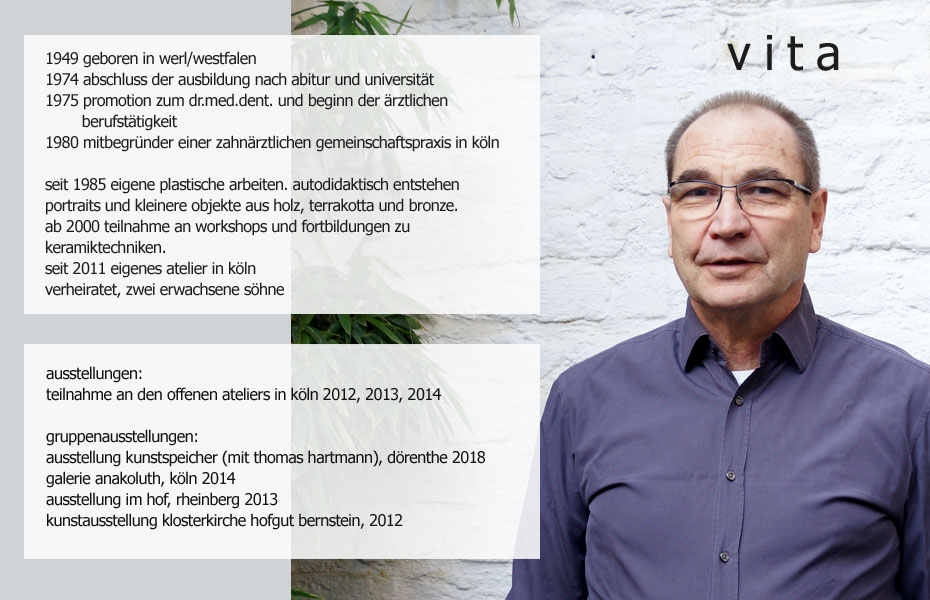 vita

1949 geboren in werl/westfalen
1974 abschluss der ausbildung nach abitur und universität
1975 promotion zum dr.med.dent. und beginn der ärztlichen berufstätigkeit
1980 mitbegründer einer zahnärztlichen gemeinschaftspraxis in köln

seit 1985 eigene plastische arbeiten. autodidaktisch entstehen portraits und kleinere objekte aus holz, terrakotta und bronze.
ab 2000 teilnahme an workshops und fortbildungen zu keramiktechniken.
seit 2011 eigenes atelier in köln
verheiratet, zwei erwachsene söhne

ausstellungen:
teilnahme an den offenen ateliers in köln 2012, 2013, 2014

gruppenausstellungen:
ausstellung kunstspeicher (mit thomas hartmann), dörenthe 2018
galerie anakoluth, köln 2014
ausstellung im hof, rheinberg 2013
kunstausstellung klosterkirche hofgut bernstein, 2012